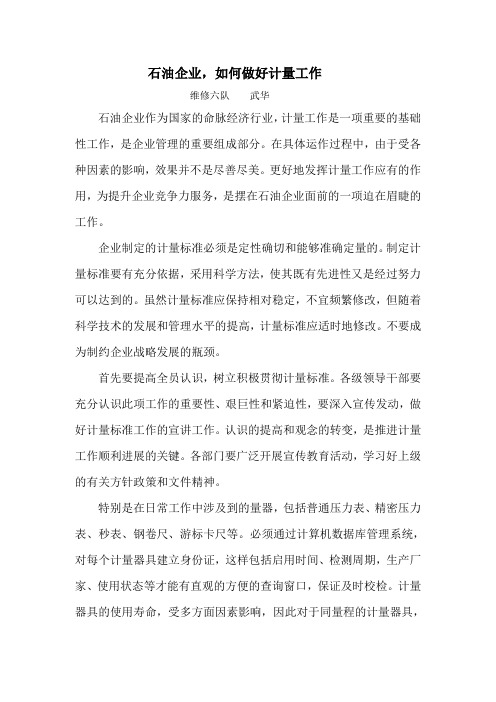 石油企业，如何做好计量工作

维修六队　　武华

石油企业作为国家的命脉经济行业，计量工作是一项重要的基础性工作，是企业管理的重要组成部分。在具体运作过程中，由于受各种因素的影响，效果并不是尽善尽美。更好地发挥计量工作应有的作用，为提升企业竞争力服务，是摆在石油企业面前的一项迫在眉睫的工作。

企业制定的计量标准必须是定性确切和能够准确定量的。制定计量标准要有充分依据，采用科学方法，使其既有先进性又是经过努力可以达到的。虽然计量标准应保持相对稳定，不宜频繁修改，但随着科学技术的发展和管理水平的提高，计量标准应适时地修改。不要成为制约企业战略发展的瓶颈。

首先要提高全员认识，树立积极贯彻计量标准。各级领导干部要充分认识此项工作的重要性、艰巨性和紧迫性，要深入宣传发动，做好计量标准工作的宣讲工作。认识的提高和观念的转变，是推进计量工作顺利进展的关键。各部门要广泛开展宣传教育活动，学习好上级的有关方针政策和文件精神。

特别是在日常工作中涉及到的量器，包括普通压力表、精密压力表、秒表、钢卷尺、游标卡尺等。必须通过计算机数据库管理系统，对每个计量器具建立身份证，这样包括启用时间、检测周期，生产厂家、使用状态等才能有直观的方便的查询窗口，保证及时校检。计量器具的使用寿命，受多方面因素影响，因此对于同量程的计量器具，